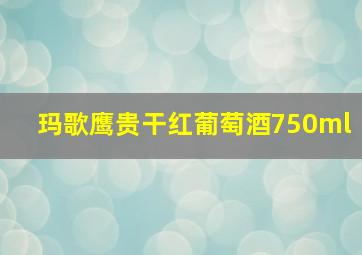 玛歌鹰贵干红葡萄酒750ml